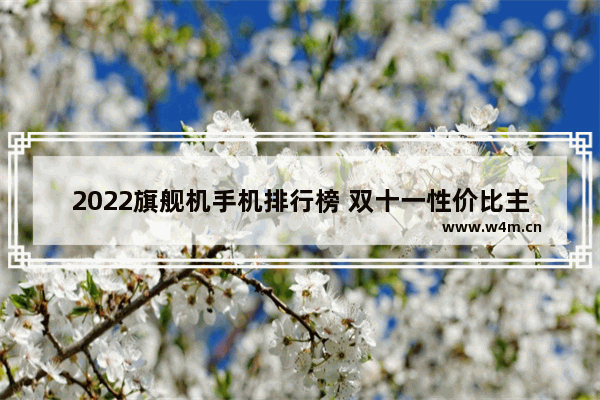 2022旗舰机手机排行榜 双十一性价比主

www.w4m.cn